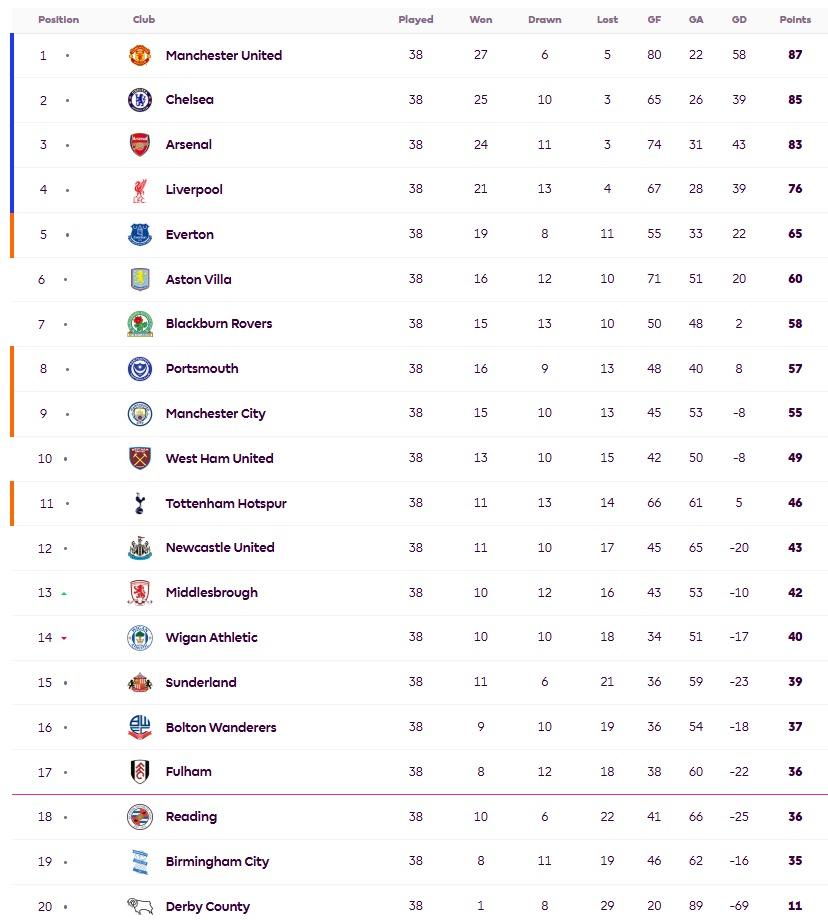 | Position | Club | Played | Won | Drawn | Lost | GF | GA | GD | Points |
|---|---|---|---|---|---|---|---|---|---|
| 1 | Manchester United | 38 | 27 | 6 | 5 | 80 | 22 | 58 | 87 |
| 2 | Chelsea | 38 | 25 | 10 | 3 | 65 | 26 | 39 | 85 |
| 3 | Arsenal | 38 | 24 | 11 | 3 | 74 | 31 | 43 | 83 |
| 4 | Liverpool | 38 | 21 | 13 | 4 | 67 | 28 | 39 | 76 |
| 5 | Everton | 38 | 19 | 8 | 11 | 55 | 33 | 22 | 65 |
| 6 | Aston Villa | 38 | 16 | 12 | 10 | 71 | 51 | 20 | 60 |
| 7 | Blackburn Rovers | 38 | 15 | 13 | 10 | 50 | 48 | 2 | 58 |
| 8 | Portsmouth | 38 | 16 | 9 | 13 | 48 | 40 | 8 | 57 |
| 9 | Manchester City | 38 | 15 | 10 | 13 | 45 | 53 | -8 | 55 |
| 10 | West Ham United | 38 | 13 | 10 | 15 | 42 | 50 | -8 | 49 |
| 11 | Tottenham Hotspur | 38 | 11 | 13 | 14 | 66 | 61 | 5 | 46 |
| 12 | Newcastle United | 38 | 11 | 10 | 17 | 45 | 65 | -20 | 43 |
| 13 | Middlesbrough | 38 | 10 | 12 | 16 | 43 | 53 | -10 | 42 |
| 14 | Wigan Athletic | 38 | 10 | 10 | 18 | 34 | 51 | -17 | 40 |
| 15 | Sunderland | 38 | 11 | 6 | 21 | 36 | 59 | -23 | 39 |
| 16 | Bolton Wanderers | 38 | 9 | 10 | 19 | 36 | 54 | -18 | 37 |
| 17 | Fulham | 38 | 8 | 12 | 18 | 38 | 60 | -22 | 36 |
| 18 | Reading | 38 | 10 | 6 | 22 | 41 | 66 | -25 | 36 |
| 19 | Birmingham City | 38 | 8 | 11 | 19 | 46 | 62 | -16 | 35 |
| 20 | Derby County | 38 | 1 | 8 | 29 | 20 | 89 | -69 | 11 |